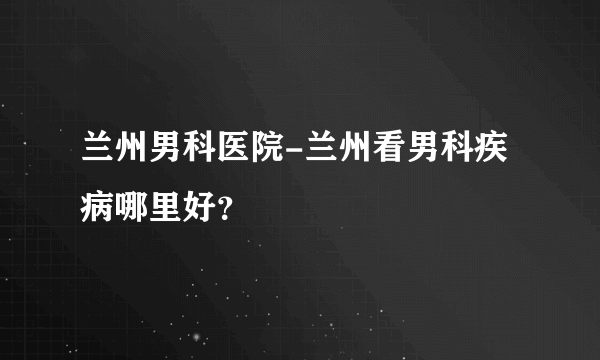 兰州男科医院-兰州看男科疾病哪里好?